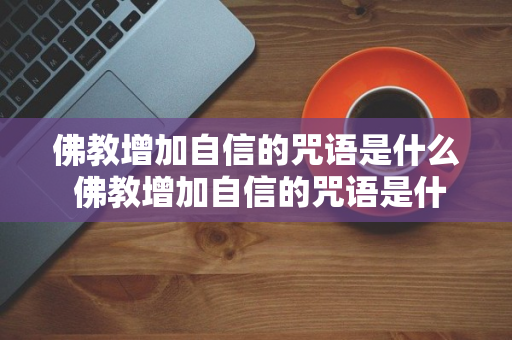 佛教增加自信的咒语是什么
佛教增加自信的咒语是什